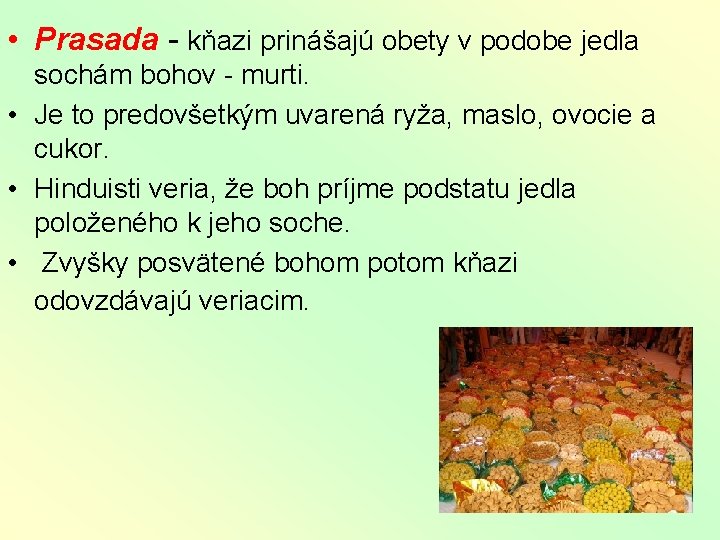 • Prasada - kňazi prinášajú obety v podobe jedla sochám bohov - murti.

• Je to predovšetkým uvarená ryža, maslo, ovocie a cukor.

• Hinduisti veria, že boh príjme podstatu jedla položeného k jeho soche.

• Zvyšky posvätené bohom potom kňazi odovzdávajú veriacim.